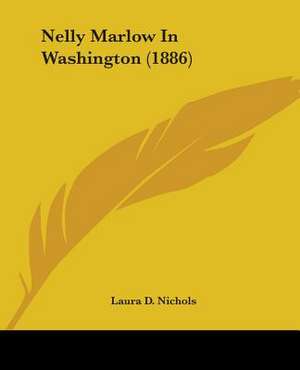 Nelly Marlow In Washington (1886)

Laura D. Nichols